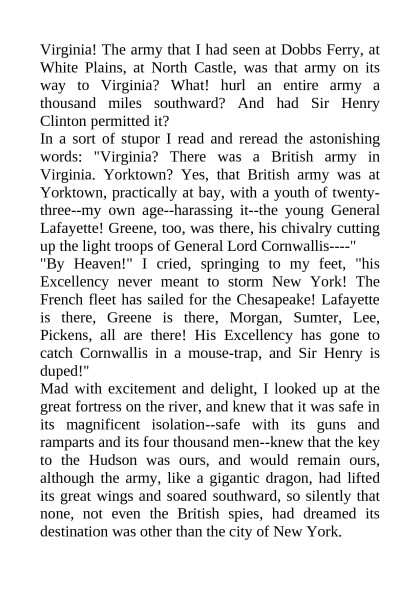 Virginia! The army that I had seen at Dobbs Ferry, at White Plains, at North Castle, was that army on its way to Virginia? What! hurl an entire army a thousand miles southward? And had Sir Henry Clinton permitted it?
In a sort of stupor I read and reread the astonishing words: "Virginia? There was a British army in Virginia. Yorktown? Yes, that British army was at Yorktown, practically at bay, with a youth of twenty-three--my own age--harassing it--the young General Lafayette! Greene, too, was there, his chivalry cutting up the light troops of General Lord Cornwallis----"
"By Heaven!" I cried, springing to my feet, "his Excellency never meant to storm New York! The French fleet has sailed for the Chesapeake! Lafayette is there, Greene is there, Morgan, Sumter, Lee, Pickens, all are there! His Excellency has gone to catch Cornwallis in a mouse-trap, and Sir Henry is duped!"
Mad with excitement and delight, I looked up at the great fortress on the river, and knew that it was safe in its magnificent isolation--safe with its guns and ramparts and its four thousand men--knew that the key to the Hudson was ours, and would remain ours, although the army, like a gigantic dragon, had lifted its great wings and soared southward, so silently that none, not even the British spies, had dreamed its destination was other than the city of New York.